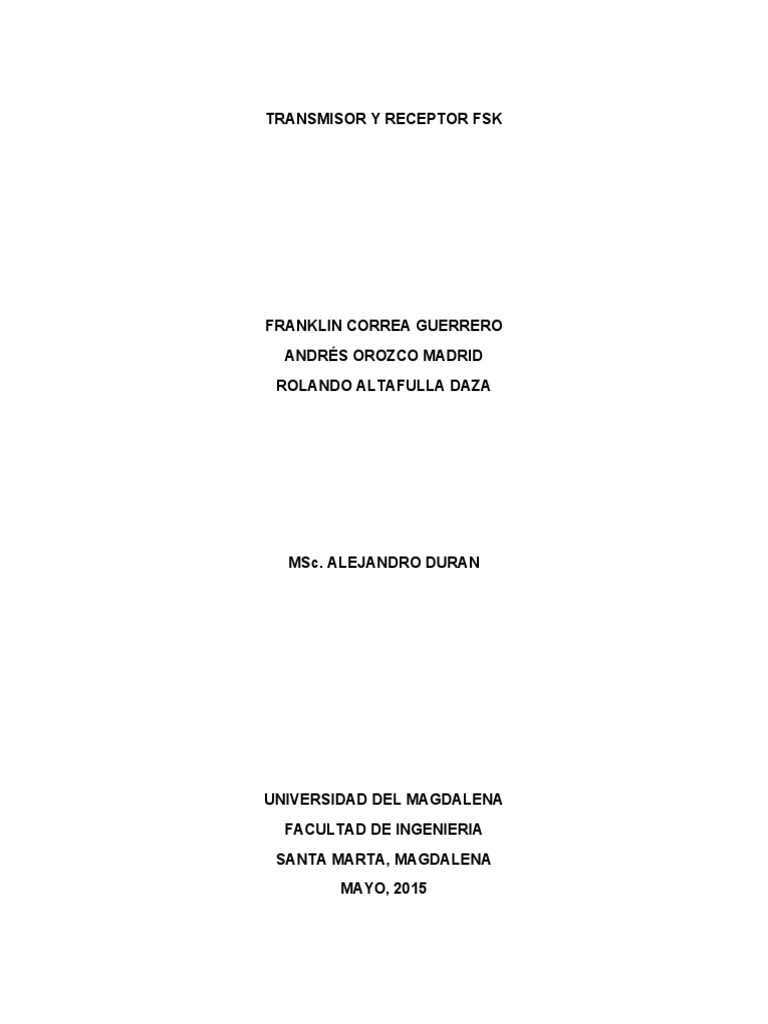 TRANSMISOR Y RECEPTOR FSK

FRANKLIN CORREA GUERRERO
ANDRÉS OROZCO MADRID
ROLANDO ALTAFULLA DAZA

MSc. ALEJANDRO DURAN

UNIVERSIDAD DEL MAGDALENA
FACULTAD DE INGENIERIA
SANTA MARTA, MAGDALENA
MAYO, 2015